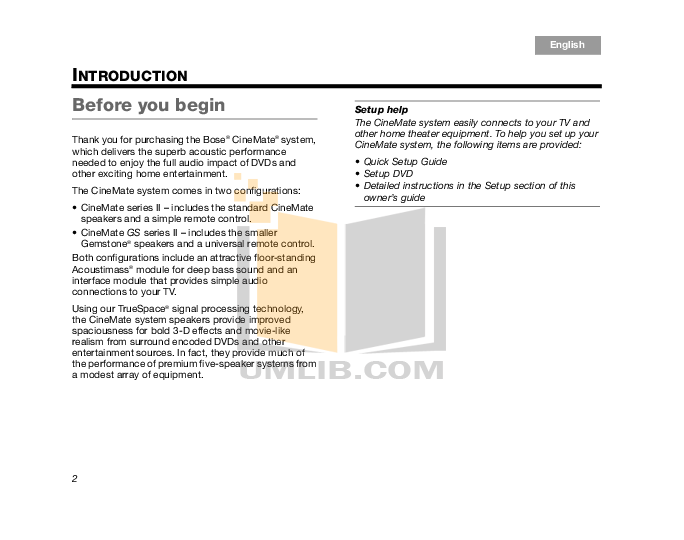 English

INTRODUCTION

Before you begin

Thank you for purchasing the Bose® CineMate® system, which delivers the superb acoustic performance needed to enjoy the full audio impact of DVDs and other exciting home entertainment.

The CineMate system comes in two configurations:

• CineMate series II – includes the standard CineMate speakers and a simple remote control.
• CineMate GS series II – includes the smaller Gemstone® speakers and a universal remote control.

Both configurations include an attractive floor-standing Acoustimass® module for deep bass sound and an interface module that provides simple audio connections to your TV.

Using our TrueSpace® signal processing technology, the CineMate system speakers provide improved spaciousness for bold 3-D effects and movie-like realism from surround encoded DVDs and other entertainment sources. In fact, they provide much of the performance of premium five-speaker systems from a modest array of equipment.

Setup help

The CineMate system easily connects to your TV and other home theater equipment. To help you set up your CineMate system, the following items are provided:

• Quick Setup Guide
• Setup DVD
• Detailed instructions in the Setup section of this owner's guide

UMLIB.COM

2